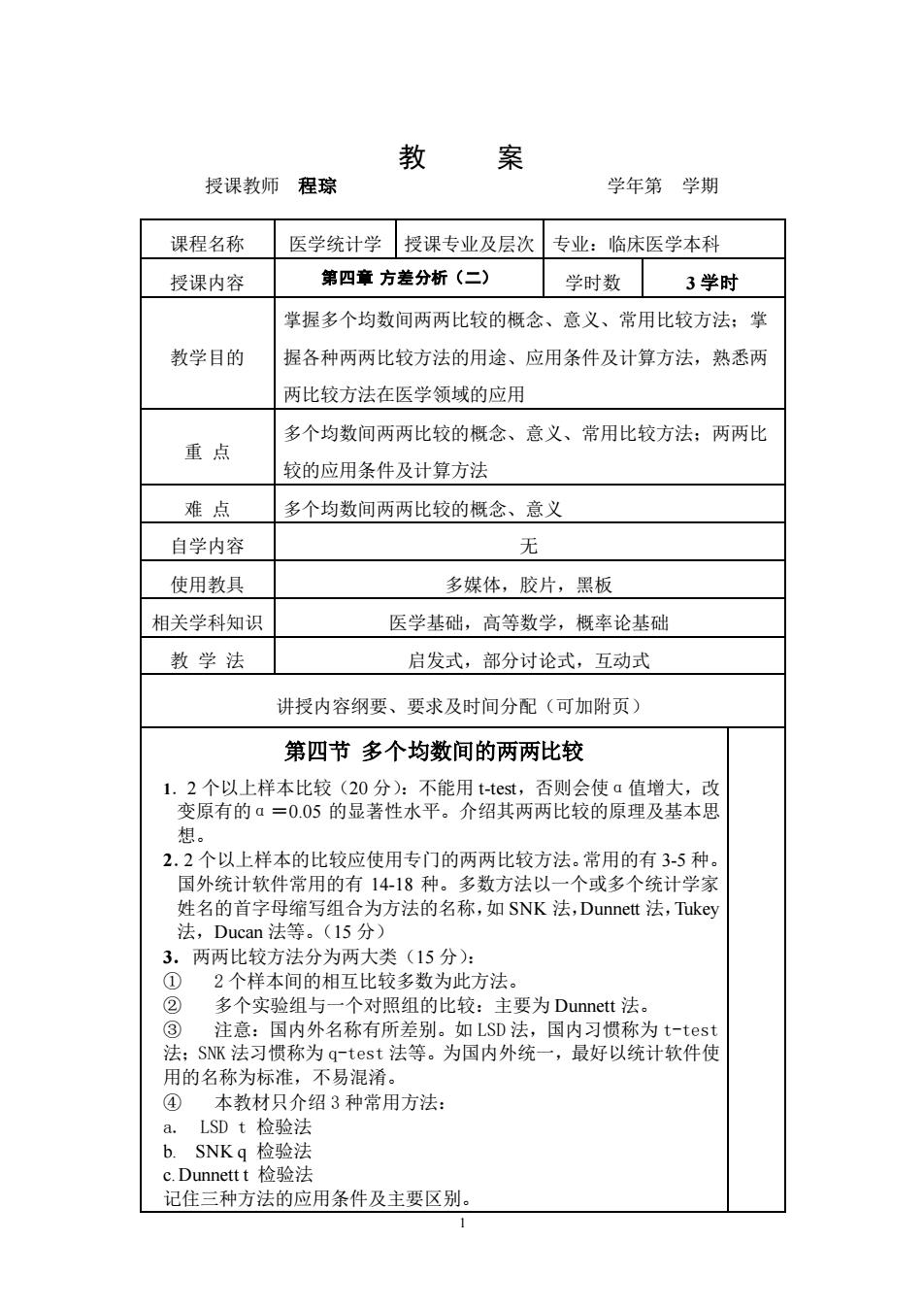 教　案

授课教师　程琮　　学年第　学期

| 课程名称 | 医学统计学 | 授课专业及层次 | 专业：临床医学本科 |
|---|---|---|---|
| 授课内容 | 第四章 方差分析（二） | 学时数 | 3 学时 |
| 教学目的 | 掌握多个均数间两两比较的概念、意义、常用比较方法；掌握各种两两比较方法的用途、应用条件及计算方法，熟悉两两比较方法在医学领域的应用 | | |
| 重 点 | 多个均数间两两比较的概念、意义、常用比较方法；两两比较的应用条件及计算方法 | | |
| 难 点 | 多个均数间两两比较的概念、意义 | | |
| 自学内容 | 无 | | |
| 使用教具 | 多媒体，胶片，黑板 | | |
| 相关学科知识 | 医学基础，高等数学，概率论基础 | | |
| 教 学 法 | 启发式，部分讨论式，互动式 | | |

讲授内容纲要、要求及时间分配（可加附页）

第四节 多个均数间的两两比较

1. 2 个以上样本比较（20 分）：不能用 t-test，否则会使 α 值增大，改变原有的 α ＝0.05 的显著性水平。介绍其两两比较的原理及基本思想。

2. 2 个以上样本的比较应使用专门的两两比较方法。常用的有 3-5 种。国外统计软件常用的有 14-18 种。多数方法以一个或多个统计学家姓名的首字母缩写组合为方法的名称，如 SNK 法，Dunnett 法，Tukey 法，Ducan 法等。（15 分）

3. 两两比较方法分为两大类（15 分）：
① 2 个样本间的相互比较多数为此方法。
② 多个实验组与一个对照组的比较：主要为 Dunnett 法。
③ 注意：国内外名称有所差别。如 LSD 法，国内习惯称为 t-test 法；SNK 法习惯称为 q-test 法等。为国内外统一，最好以统计软件使用的名称为标准，不易混淆。
④ 本教材只介绍 3 种常用方法：
a. LSD t 检验法
b. SNK q 检验法
c. Dunnett t 检验法
记住三种方法的应用条件及主要区别。

1